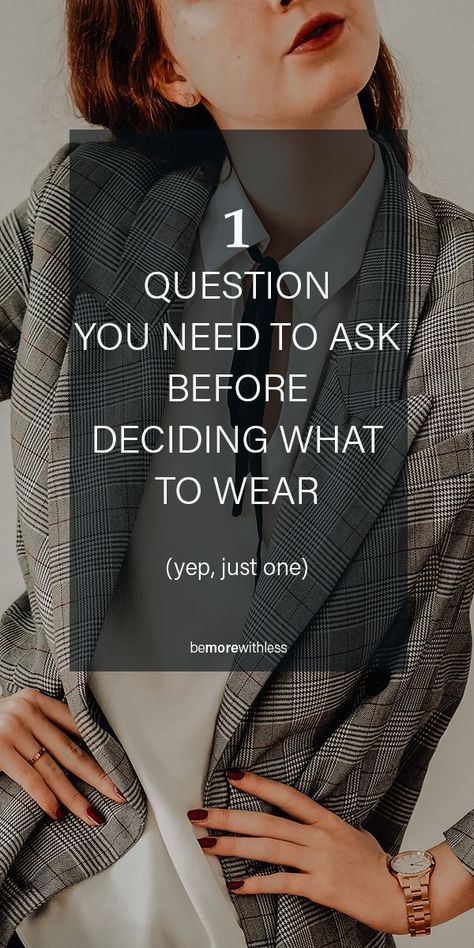 1

QUESTION YOU NEED TO ASK BEFORE DECIDING WHAT TO WEAR

(yep, just one)

bemorewithless